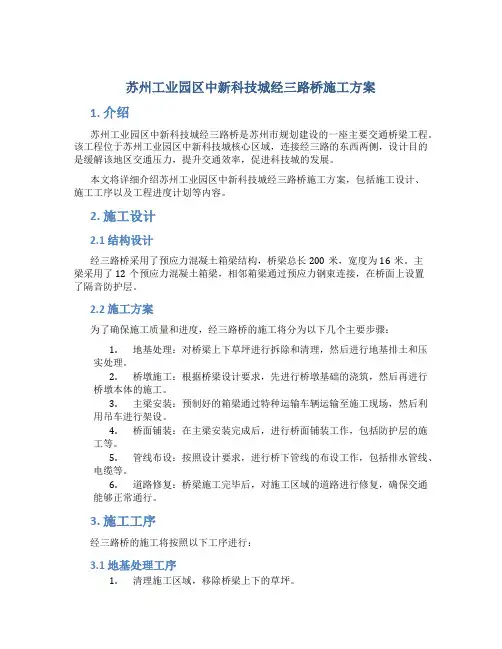 苏州工业园区中新科技城经三路桥施工方案

1. 介绍

苏州工业园区中新科技城经三路桥是苏州市规划建设的一座主要交通桥梁工程。该工程位于苏州工业园区中新科技城核心区域，连接经三路的东西两侧，设计目的是缓解该地区交通压力，提升交通效率，促进科技城的发展。

本文将详细介绍苏州工业园区中新科技城经三路桥施工方案，包括施工设计、施工工序以及工程进度计划等内容。

2. 施工设计

2.1 结构设计

经三路桥采用了预应力混凝土箱梁结构，桥梁总长 200 米，宽度为 16 米。主梁采用了 12 个预应力混凝土箱梁，相邻箱梁通过预应力钢束连接，在桥面上设置了隔音防护层。

2.2 施工方案

为了确保施工质量和进度，经三路桥的施工将分为以下几个主要步骤：

1. 地基处理：对桥梁上下草坪进行拆除和清理，然后进行地基排土和压实处理。
2. 桥墩施工：根据桥梁设计要求，先进行桥墩基础的浇筑，然后再进行桥墩本体的施工。
3. 主梁安装：预制好的箱梁通过特种运输车辆运输至施工现场，然后利用吊车进行架设。
4. 桥面铺装：在主梁安装完成后，进行桥面铺装工作，包括防护层的施工等。
5. 管线布设：按照设计要求，进行桥下管线的布设工作，包括排水管线、电缆等。
6. 道路修复：桥梁施工完毕后，对施工区域的道路进行修复，确保交通能够正常通行。

3. 施工工序

经三路桥的施工将按照以下工序进行：

3.1 地基处理工序

1. 清理施工区域，移除桥梁上下的草坪。